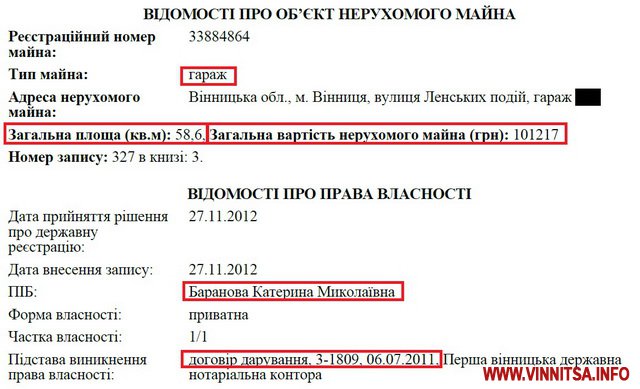 ВІДОМОСТІ ПРО ОБ'ЄКТ НЕРУХОМОГО МАЙНА

Реєстраційний номер майна: 33884864

Тип майна: гараж

Адреса нерухомого майна: Вінницька обл., м. Вінниця, вулиця Ленських подій, гараж

Загальна площа (кв.м): 58,6, Загальна вартість нерухомого майна (грн): 101217

Номер запису: 327 в книзі: 3.

ВІДОМОСТІ ПРО ПРАВА ВЛАСНОСТІ

Дата прийняття рішення про державну реєстрацію: 27.11.2012

Дата внесення запису: 27.11.2012

ПІБ: Баранова Катерина Миколаївна

Форма власності: приватна

Частка власності: 1/1

Підстава виникнення права власності: договір дарування, 3-1809, 06.07.2011, Перша вінницька державна нотаріальна контора

WWW.VINNITSA.INFO